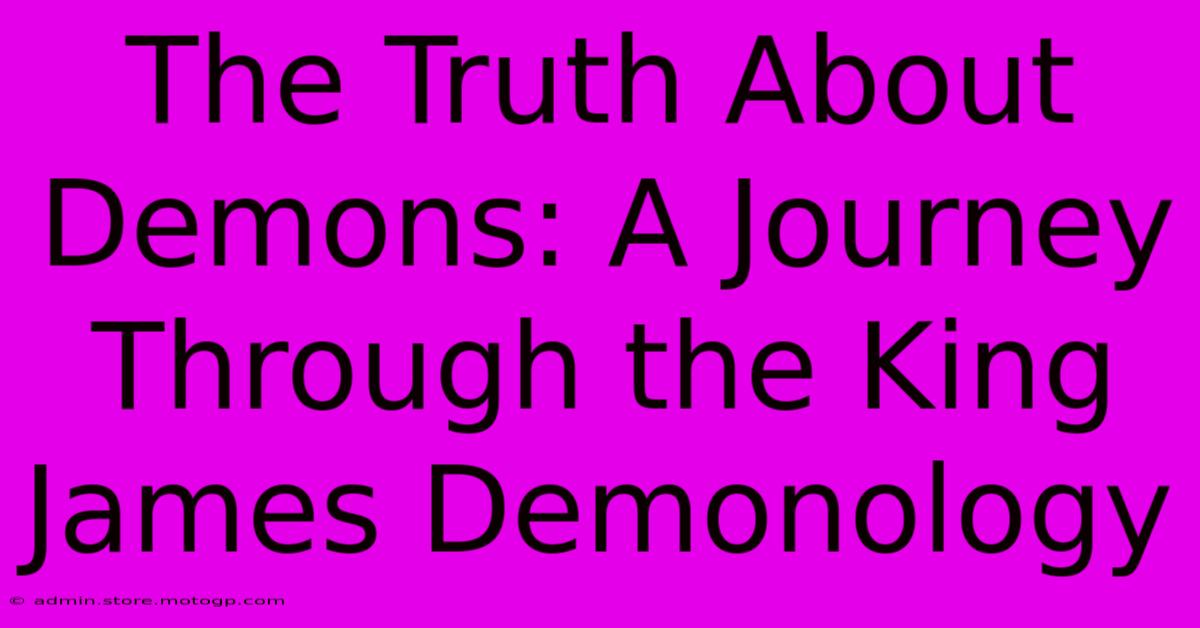 The Truth About Demons: A Journey Through the King James Demonology

© admin.store.motogp.com